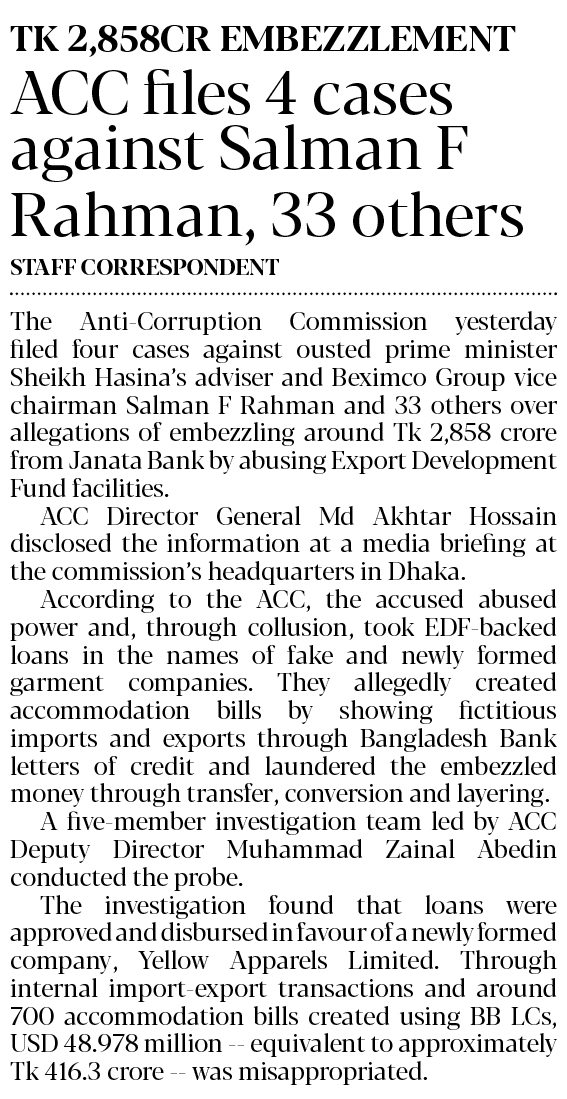 TK 2,858CR EMBEZZLEMENT

ACC files 4 cases against Salman F Rahman, 33 others

STAFF CORRESPONDENT

The Anti-Corruption Commission yesterday filed four cases against ousted prime minister Sheikh Hasina's adviser and Beximco Group vice chairman Salman F Rahman and 33 others over allegations of embezzling around Tk 2,858 crore from Janata Bank by abusing Export Development Fund facilities.

ACC Director General Md Akhtar Hossain disclosed the information at a media briefing at the commission's headquarters in Dhaka.

According to the ACC, the accused abused power and, through collusion, took EDF-backed loans in the names of fake and newly formed garment companies. They allegedly created accommodation bills by showing fictitious imports and exports through Bangladesh Bank letters of credit and laundered the embezzled money through transfer, conversion and layering.

A five-member investigation team led by ACC Deputy Director Muhammad Zainal Abedin conducted the probe.

The investigation found that loans were approved and disbursed in favour of a newly formed company, Yellow Apparels Limited. Through internal import-export transactions and around 700 accommodation bills created using BB LCs, USD 48.978 million -- equivalent to approximately Tk 416.3 crore -- was misappropriated.